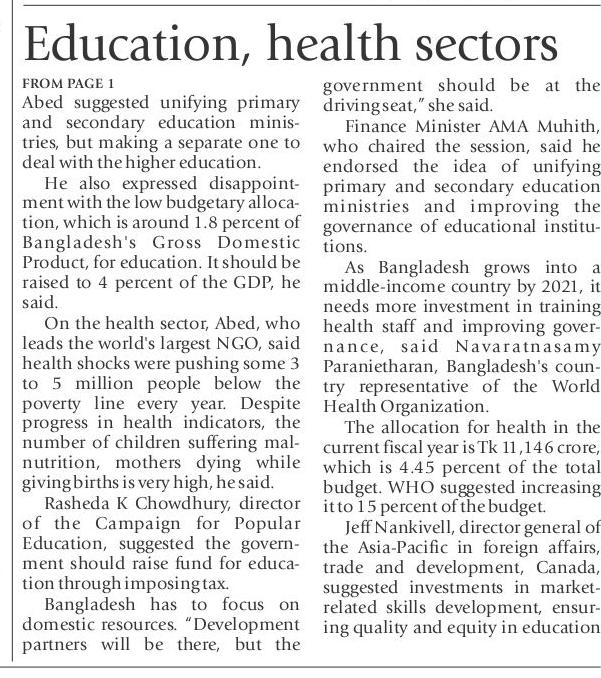 Education, health sectors

FROM PAGE 1

Abed suggested unifying primary and secondary education ministries, but making a separate one to deal with the higher education.

He also expressed disappointment with the low budgetary allocation, which is around 1.8 percent of Bangladesh's Gross Domestic Product, for education. It should be raised to 4 percent of the GDP, he said.

On the health sector, Abed, who leads the world's largest NGO, said health shocks were pushing some 3 to 5 million people below the poverty line every year. Despite progress in health indicators, the number of children suffering malnutrition, mothers dying while giving births is very high, he said.

Rasheda K Chowdhury, director of the Campaign for Popular Education, suggested the government should raise fund for education through imposing tax.

Bangladesh has to focus on domestic resources. "Development partners will be there, but the government should be at the driving seat," she said.

Finance Minister AMA Muhith, who chaired the session, said he endorsed the idea of unifying primary and secondary education ministries and improving the governance of educational institutions.

As Bangladesh grows into a middle-income country by 2021, it needs more investment in training health staff and improving governance, said Navaratnasamy Paranietharan, Bangladesh's country representative of the World Health Organization.

The allocation for health in the current fiscal year is Tk 11,146 crore, which is 4.45 percent of the total budget. WHO suggested increasing it to 15 percent of the budget.

Jeff Nankivell, director general of the Asia-Pacific in foreign affairs, trade and development, Canada, suggested investments in market-related skills development, ensuring quality and equity in education